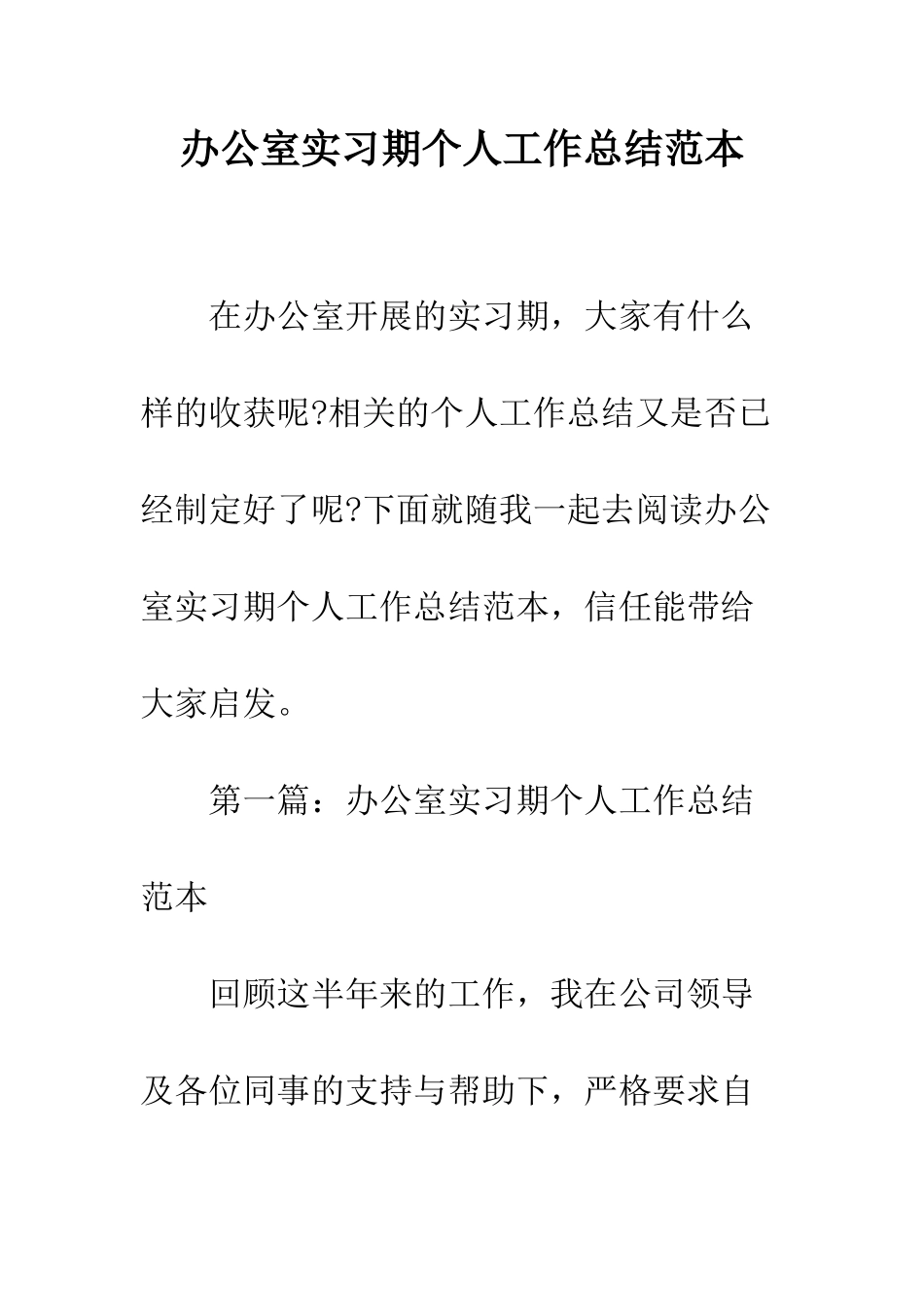 办公室实习期个人工作总结范本

在办公室开展的实习期，大家有什么样的收获呢?相关的个人工作总结又是否已经制定好了呢?下面就随我一起去阅读办公室实习期个人工作总结范本，信任能带给大家启发。

第一篇：办公室实习期个人工作总结范本

回顾这半年来的工作，我在公司领导及各位同事的支持与帮助下，严格要求自